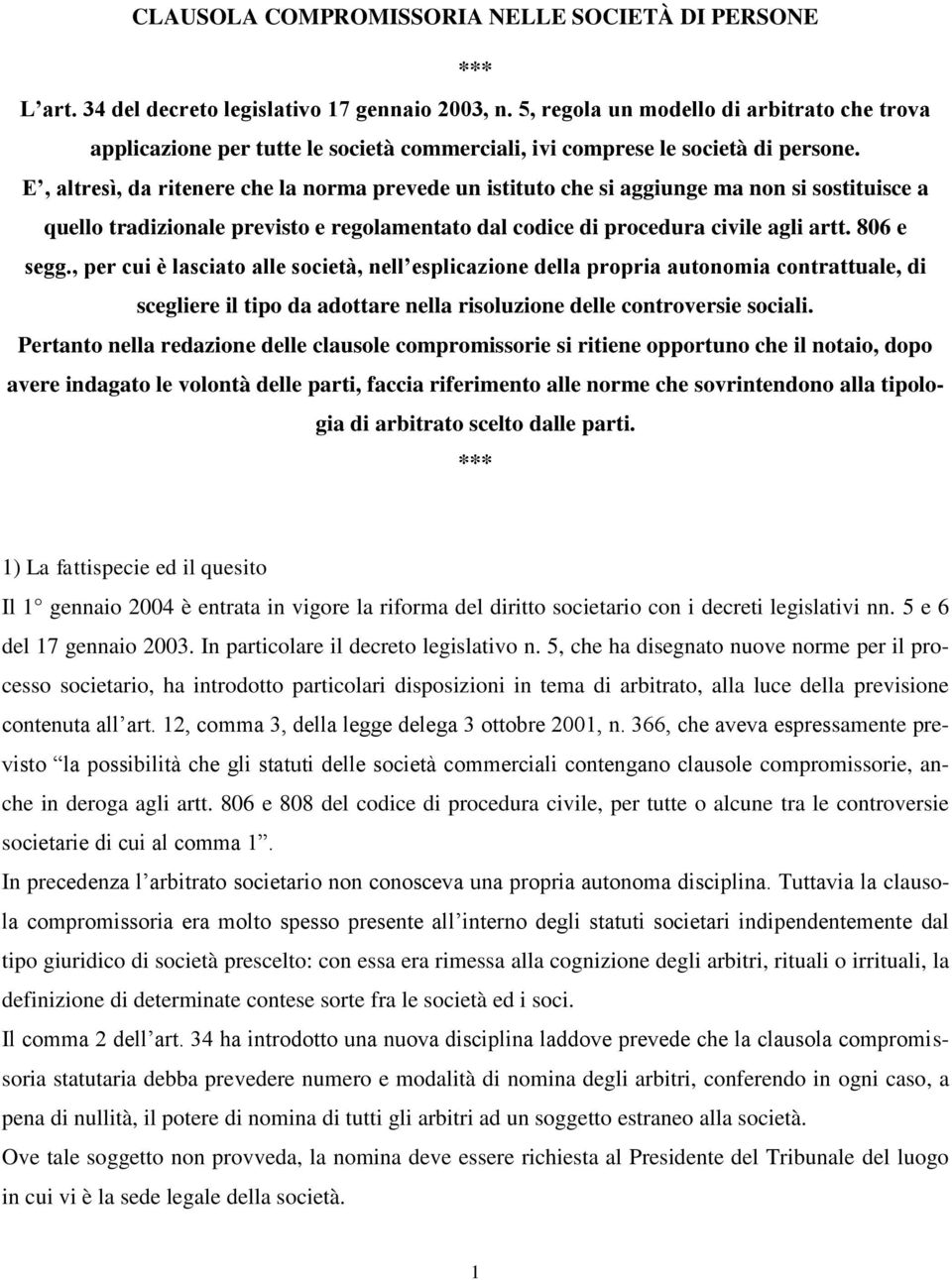 CLAUSOLA COMPROMISSORIA NELLE SOCIETÀ DI PERSONE

***

L'art. 34 del decreto legislativo 17 gennaio 2003, n. 5, regola un modello di arbitrato che trova applicazione per tutte le società commerciali, ivi comprese le società di persone.

E', altresì, da ritenere che la norma prevede un istituto che si aggiunge ma non si sostituisce a quello tradizionale previsto e regolamentato dal codice di procedura civile agli artt. 806 e segg., per cui è lasciato alle società, nell'esplicazione della propria autonomia contrattuale, di scegliere il tipo da adottare nella risoluzione delle controversie sociali.

Pertanto nella redazione delle clausole compromissorie si ritiene opportuno che il notaio, dopo avere indagato le volontà delle parti, faccia riferimento alle norme che sovrintendono alla tipologia di arbitrato scelto dalle parti.

***

1) La fattispecie ed il quesito

Il 1° gennaio 2004 è entrata in vigore la riforma del diritto societario con i decreti legislativi nn. 5 e 6 del 17 gennaio 2003. In particolare il decreto legislativo n. 5, che ha disegnato nuove norme per il processo societario, ha introdotto particolari disposizioni in tema di arbitrato, alla luce della previsione contenuta all'art. 12, comma 3, della legge delega 3 ottobre 2001, n. 366, che aveva espressamente previsto "la possibilità che gli statuti delle società commerciali contengano clausole compromissorie, anche in deroga agli artt. 806 e 808 del codice di procedura civile, per tutte o alcune tra le controversie societarie di cui al comma 1".

In precedenza l'arbitrato societario non conosceva una propria autonoma disciplina. Tuttavia la clausola compromissoria era molto spesso presente all'interno degli statuti societari indipendentemente dal tipo giuridico di società prescelto: con essa era rimessa alla cognizione degli arbitri, rituali o irrituali, la definizione di determinate contese sorte fra le società ed i soci.

Il comma 2 dell'art. 34 ha introdotto una nuova disciplina laddove prevede che la clausola compromissoria statutaria debba prevedere numero e modalità di nomina degli arbitri, conferendo in ogni caso, a pena di nullità, il potere di nomina di tutti gli arbitri ad un soggetto estraneo alla società.

Ove tale soggetto non provveda, la nomina deve essere richiesta al Presidente del Tribunale del luogo in cui vi è la sede legale della società.

1